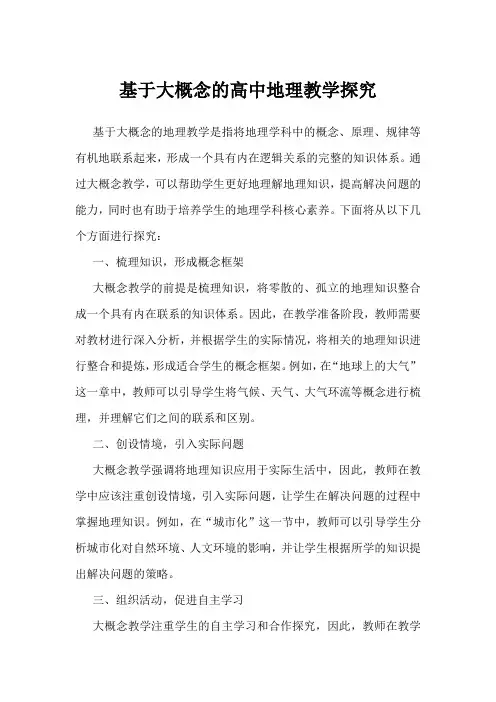 基于大概念的高中地理教学探究

基于大概念的地理教学是指将地理学科中的概念、原理、规律等有机地联系起来，形成一个具有内在逻辑关系的完整的知识体系。通过大概念教学，可以帮助学生更好地理解地理知识，提高解决问题的能力，同时也有助于培养学生的地理学科核心素养。下面将从以下几个方面进行探究：

一、梳理知识，形成概念框架

大概念教学的前提是梳理知识，将零散的、孤立的地理知识整合成一个具有内在联系的知识体系。因此，在教学准备阶段，教师需要对教材进行深入分析，并根据学生的实际情况，将相关的地理知识进行整合和提炼，形成适合学生的概念框架。例如，在“地球上的大气”这一章中，教师可以引导学生将气候、天气、大气环流等概念进行梳理，并理解它们之间的联系和区别。

二、创设情境，引入实际问题

大概念教学强调将地理知识应用于实际生活中，因此，教师在教学中应该注重创设情境，引入实际问题，让学生在解决问题的过程中掌握地理知识。例如，在“城市化”这一节中，教师可以引导学生分析城市化对自然环境、人文环境的影响，并让学生根据所学的知识提出解决问题的策略。

三、组织活动，促进自主学习

大概念教学注重学生的自主学习和合作探究，因此，教师在教学